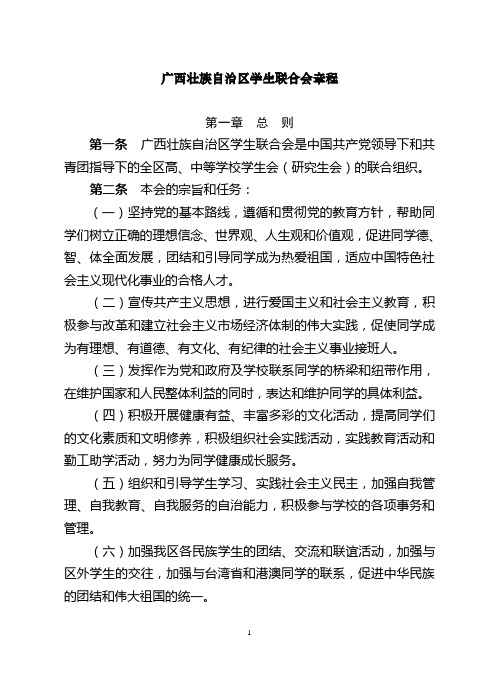 广西壮族自治区学生联合会章程

第一章　总　则

第一条　广西壮族自治区学生联合会是中国共产党领导下和共青团指导下的全区高、中等学校学生会（研究生会）的联合组织。

第二条　本会的宗旨和任务：

（一）坚持党的基本路线，遵循和贯彻党的教育方针，帮助同学们树立正确的理想信念、世界观、人生观和价值观，促进同学德、智、体全面发展，团结和引导同学成为热爱祖国，适应中国特色社会主义现代化事业的合格人才。

（二）宣传共产主义思想，进行爱国主义和社会主义教育，积极参与改革和建立社会主义市场经济体制的伟大实践，促使同学成为有理想、有道德、有文化、有纪律的社会主义事业接班人。

（三）发挥作为党和政府及学校联系同学的桥梁和纽带作用，在维护国家和人民整体利益的同时，表达和维护同学的具体利益。

（四）积极开展健康有益、丰富多彩的文化活动，提高同学们的文化素质和文明修养，积极组织社会实践活动，实践教育活动和勤工助学活动，努力为同学健康成长服务。

（五）组织和引导学生学习、实践社会主义民主，加强自我管理、自我教育、自我服务的自治能力，积极参与学校的各项事务和管理。

（六）加强我区各民族学生的团结、交流和联谊活动，加强与区外学生的交往，加强与台湾省和港澳同学的联系，促进中华民族的团结和伟大祖国的统一。

1